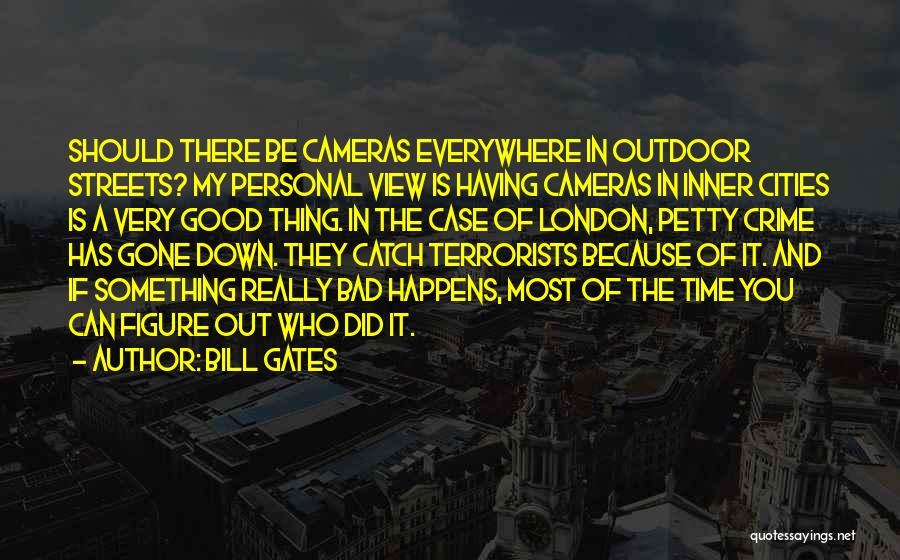 SHOULD THERE BE CAMERAS EVERYWHERE IN OUTDOOR STREETS? MY PERSONAL VIEW IS HAVING CAMERAS IN INNER CITIES IS A VERY GOOD THING. IN THE CASE OF LONDON, PETTY CRIME HAS GONE DOWN. THEY CATCH TERRORISTS BECAUSE OF IT. AND IF SOMETHING REALLY BAD HAPPENS, MOST OF THE TIME YOU CAN FIGURE OUT WHO DID IT.

- AUTHOR: BILL GATES

quotessayings.net